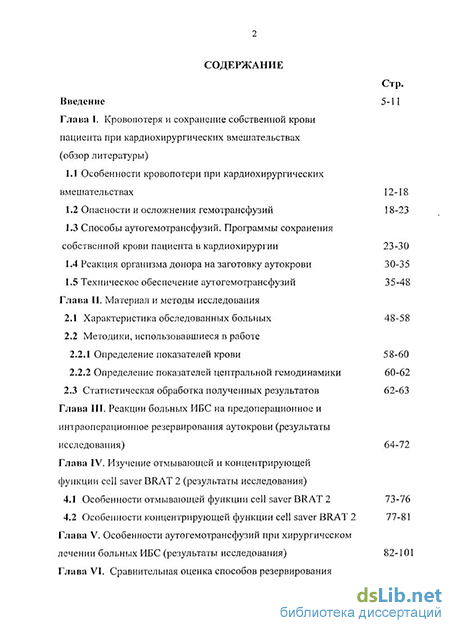 2

СОДЕРЖАНИЕ

Стр.

Введение 5-11

Глава I. Кровопотеря и сохранение собственной крови пациента при кардиохирургических вмешательствах (обзор литературы)

1.1 Особенности кровопотери при кардиохирургических вмешательствах 12-18

1.2 Опасности и осложнения гемотрансфузий 18-23

1.3 Способы аутогемотрансфузий. Программы сохранения собственной крови пациента в кардиохирургии 23-30

1.4 Реакция организма донора на заготовку аутокрови 30-35

1.5 Техническое обеспечение аутогемотрансфузий 35-48

Глава II. Материал и методы исследования

2.1 Характеристика обследованных больных 48-58

2.2 Методики, использовавшиеся в работе

2.2.1 Определение показателей крови 58-60

2.2.2 Определение показателей центральной гемодинамики 60-62

2.3 Статистическая обработка полученных результатов 62-63

Глава III. Реакции больных ИБС на предоперационное и интраоперационное резервирования аутокрови (результаты исследования) 64-72

Глава IV. Изучение отмывающей и концентрирующей функции cell saver BRAT 2 (результаты исследования)

4.1 Особенности отмывающей функции cell saver BRAT 2 73-76

4.2 Особенности концентрирующей функции cell saver BRAT 2 77-81

Глава V. Особенности аутогемотрансфузий при хирургическом лечении больных ИБС (результаты исследования) 82-101

Глава VI. Сравнительная оценка способов резервирования

dsLib.net
библиотека диссертаций